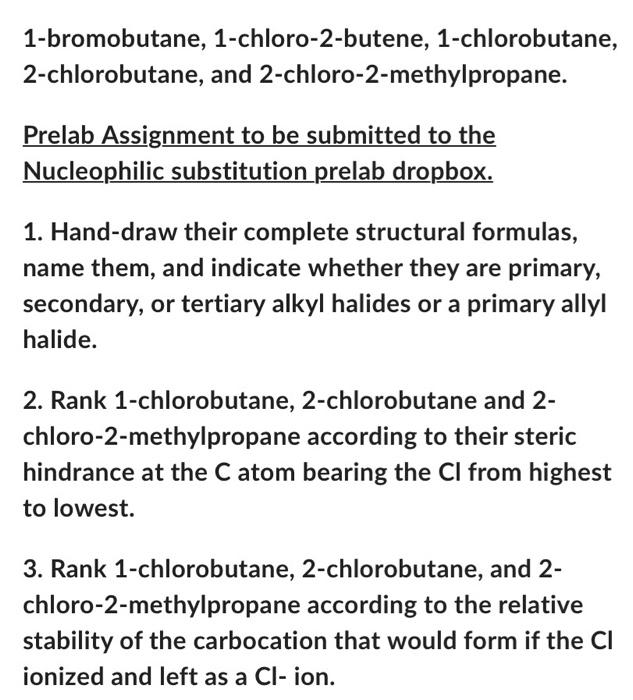 1-bromobutane, 1-chloro-2-butene, 1-chlorobutane, 2-chlorobutane, and 2-chloro-2-methylpropane.

Prelab Assignment to be submitted to the Nucleophilic substitution prelab dropbox.

1. Hand-draw their complete structural formulas, name them, and indicate whether they are primary, secondary, or tertiary alkyl halides or a primary allyl halide.

2. Rank 1-chlorobutane, 2-chlorobutane and 2-chloro-2-methylpropane according to their steric hindrance at the C atom bearing the Cl from highest to lowest.

3. Rank 1-chlorobutane, 2-chlorobutane, and 2-chloro-2-methylpropane according to the relative stability of the carbocation that would form if the Cl ionized and left as a Cl- ion.